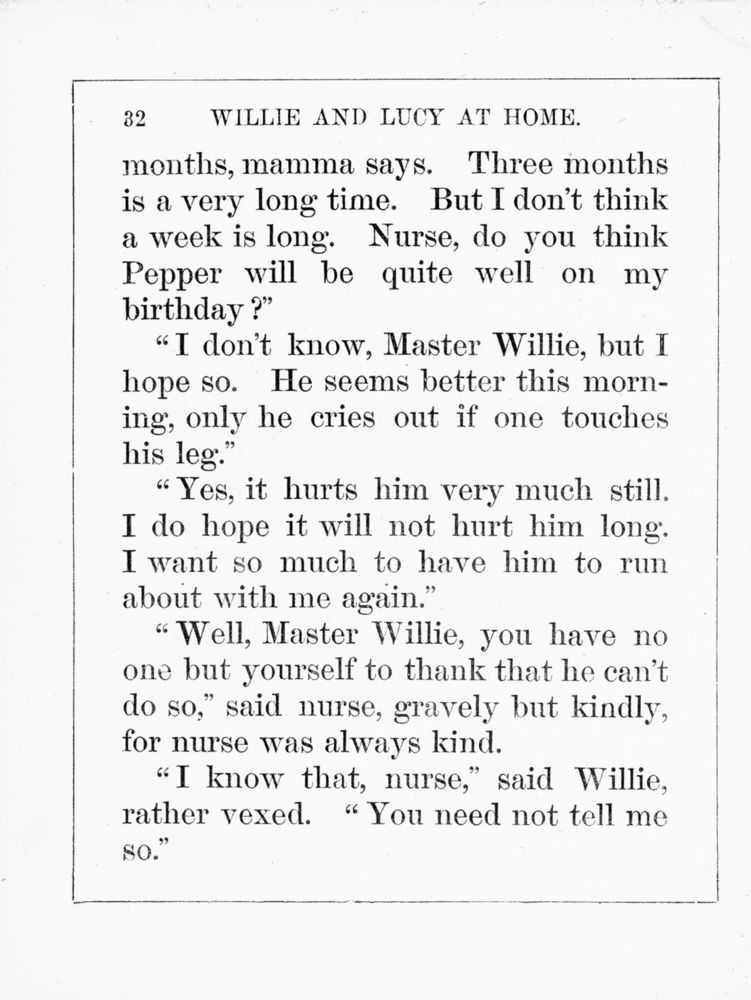 32 WILLIE AND LUCY AT HOME.

months, mamma says. Three months is a very long time. But I don't think a week is long. Nurse, do you think Pepper will be quite well on my birthday?"

"I don't know, Master Willie, but I hope so. He seems better this morning, only he cries out if one touches his leg."

"Yes, it hurts him very much still. I do hope it will not hurt him long. I want so much to have him to run about with me again."

"Well, Master Willie, you have no one but yourself to thank that he can't do so," said nurse, gravely but kindly, for nurse was always kind.

"I know that, nurse," said Willie, rather vexed. "You need not tell me so."